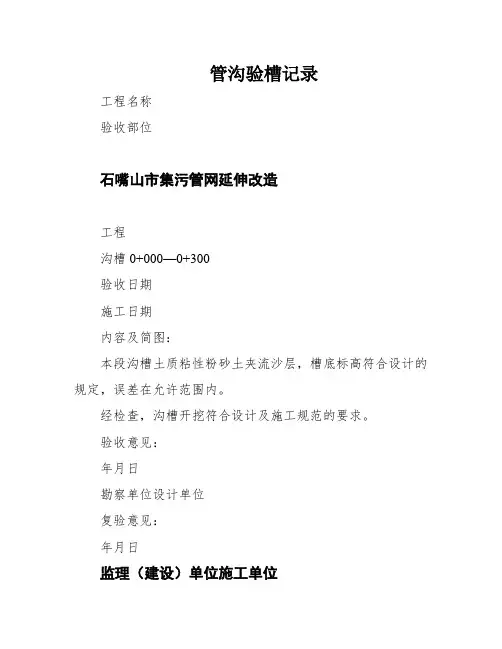 管沟验槽记录

工程名称

验收部位

石嘴山市集污管网延伸改造

工程

沟槽 0+000—0+300

验收日期

施工日期

内容及简图：

本段沟槽土质粘性粉砂土夹流沙层，槽底标高符合设计的规定，误差在允许范围内。

经检查，沟槽开挖符合设计及施工规范的要求。

验收意见：

年月日

勘察单位设计单位

复验意见：

年月日

监理（建设）单位施工单位